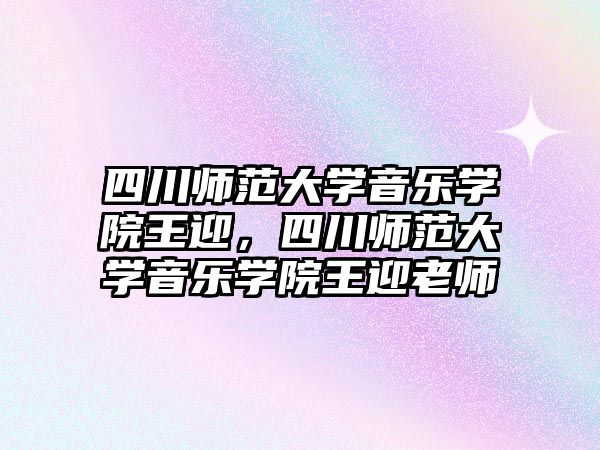 四川师范大学音乐学院王迎，四川师范大学音乐学院王迎老师